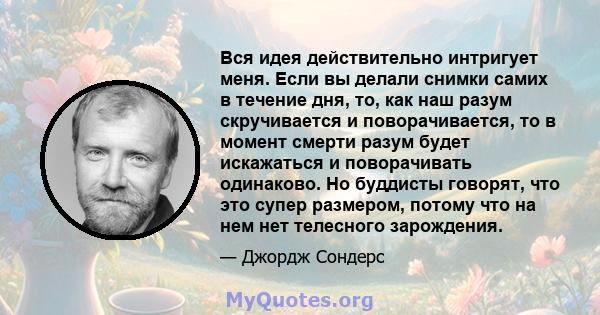 Вся идея действительно интригует меня. Если вы делали снимки самих в течение дня, то, как наш разум скручивается и поворачивается, то в момент смерти разум будет искажаться и поворачивать одинаково. Но буддисты говорят, что это супер размером, потому что на нем нет телесного зарождения.

— Джордж Сондерс

MyQuotes.org